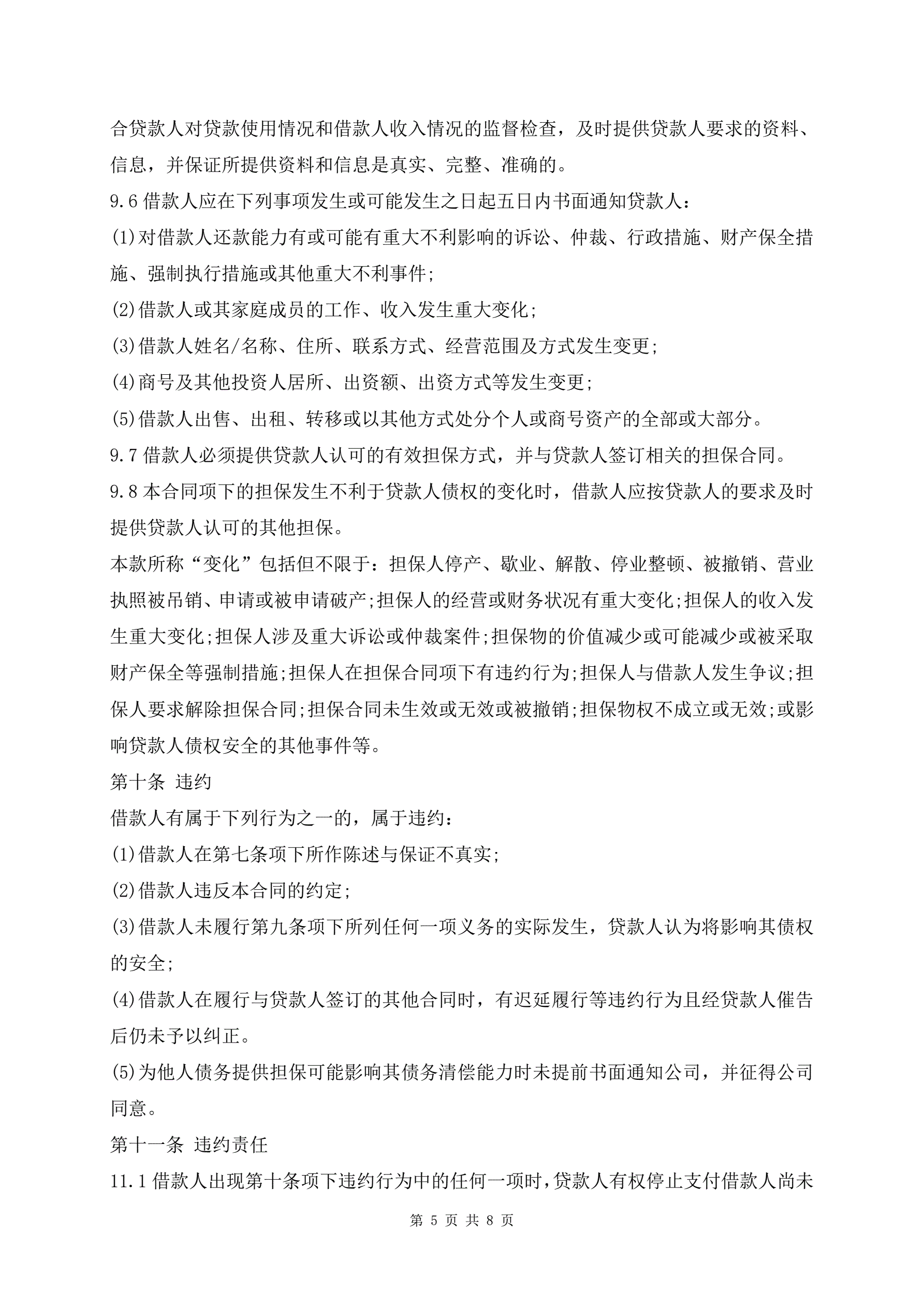 合贷款人对贷款使用情况和借款人收入情况的监督检查，及时提供贷款人要求的资料、信息，并保证所提供资料和信息是真实、完整、准确的。

9.6 借款人应在下列事项发生或可能发生之日起五日内书面通知贷款人：

(1)对借款人还款能力有或可能有重大不利影响的诉讼、仲裁、行政措施、财产保全措施、强制执行措施或其他重大不利事件;

(2)借款人或其家庭成员的工作、收入发生重大变化;

(3)借款人姓名/名称、住所、联系方式、经营范围及方式发生变更;

(4)商号及其他投资人居所、出资额、出资方式等发生变更;

(5)借款人出售、出租、转移或以其他方式处分个人或商号资产的全部或大部分。

9.7 借款人必须提供贷款人认可的有效担保方式，并与贷款人签订相关的担保合同。

9.8 本合同项下的担保发生不利于贷款人债权的变化时，借款人应按贷款人的要求及时提供贷款人认可的其他担保。

本款所称“变化”包括但不限于：担保人停产、歇业、解散、停业整顿、被撤销、营业执照被吊销、申请或被申请破产;担保人的经营或财务状况有重大变化;担保人的收入发生重大变化;担保人涉及重大诉讼或仲裁案件;担保物的价值减少或可能减少或被采取财产保全等强制措施;担保人在担保合同项下有违约行为;担保人与借款人发生争议;担保人要求解除担保合同;担保合同未生效或无效或被撤销;担保物权不成立或无效;或影响贷款人债权安全的其他事件等。

第十条 违约

借款人有属于下列行为之一的，属于违约：

(1)借款人在第七条项下所作陈述与保证不真实;

(2)借款人违反本合同的约定;

(3)借款人未履行第九条项下所列任何一项义务的实际发生，贷款人认为将影响其债权的安全;

(4)借款人在履行与贷款人签订的其他合同时，有迟延履行等违约行为且经贷款人催告后仍未予以纠正。

(5)为他人债务提供担保可能影响其债务清偿能力时未提前书面通知公司，并征得公司同意。

第十一条 违约责任

11.1 借款人出现第十条项下违约行为中的任何一项时，贷款人有权停止支付借款人尚未

第 5 页 共 8 页